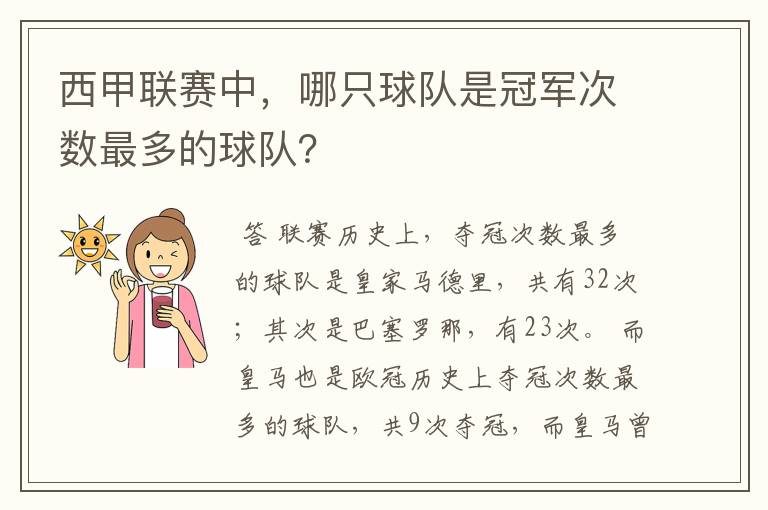 西甲联赛中，哪只球队是冠军次数最多的球队？

答 联赛历史上，夺冠次数最多的球队是皇家马德里，共有32次；其次是巴塞罗那，有23次。而皇马也是欧冠历史上夺冠次数最多的球队，共9次夺冠，而皇马曾